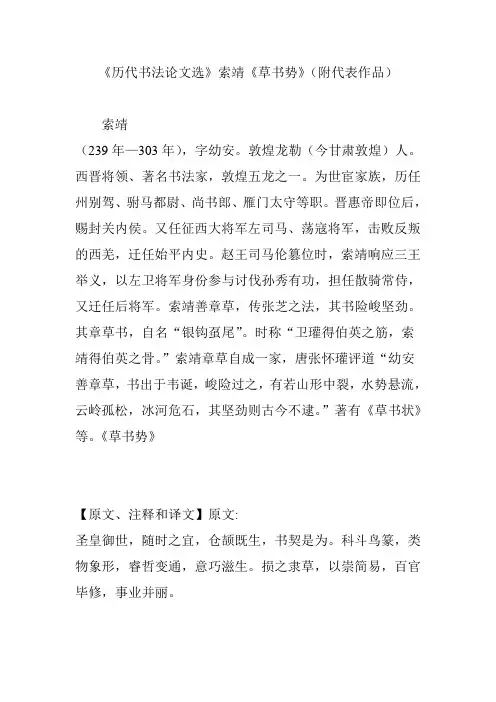 《历代书法论文选》索靖《草书势》(附代表作品)

索靖

(239 年—303 年),字幼安。敦煌龙勒(今甘肃敦煌)人。西晋将领、著名书法家,敦煌五龙之一。为世宦家族,历任州别驾、驸马都尉、尚书郎、雁门太守等职。晋惠帝即位后,赐封关内侯。又任征西大将军左司马、荡寇将军,击败反叛的西羌,迁任始平内史。赵王司马伦篡位时,索靖响应三王举义,以左卫将军身份参与讨伐孙秀有功,担任散骑常侍,又迁任后将军。索靖善章草,传张芝之法,其书险峻坚劲。其章草书,自名“银钩虿尾”。时称“卫瓘得伯英之筋,索靖得伯英之骨。”索靖章草自成一家,唐张怀瓘评道“幼安善章草,书出于韦诞,峻险过之,有若山形中裂,水势悬流,云岭孤松,冰河危石,其坚劲则古今不逮。”著有《草书状》等。《草书势》

【原文、注释和译文】原文:
圣皇御世,随时之宜,仓颉既生,书契是为。科斗鸟篆,类物象形,睿哲变通,意巧滋生。损之隶草,以崇简易,百官毕修,事业并丽。